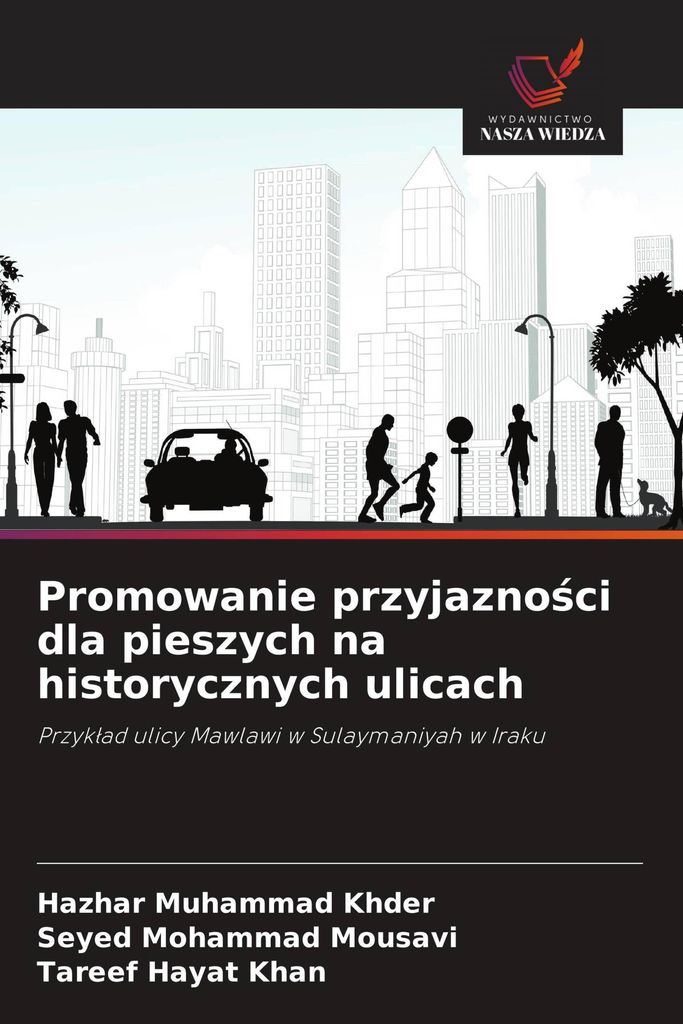 WYDAWNICTWO
NASZA WIEDZA

Promowanie przyjazności dla pieszych na historycznych ulicach

Przykład ulicy Mawlawi w Sulaymaniyah w Iraku

Hazhar Muhammad Khder
Seyed Mohammad Mousavi
Tareef Hayat Khan